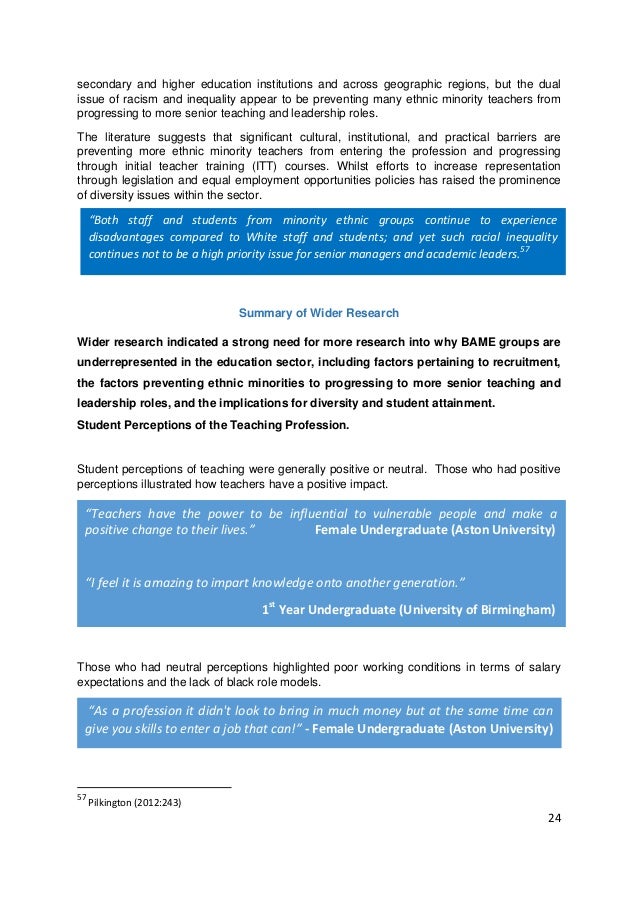 secondary and higher education institutions and across geographic regions, but the dual issue of racism and inequality appear to be preventing many ethnic minority teachers from progressing to more senior teaching and leadership roles.

The literature suggests that significant cultural, institutional, and practical barriers are preventing more ethnic minority teachers from entering the profession and progressing through initial teacher training (ITT) courses. Whilst efforts to increase representation through legislation and equal employment opportunities policies has raised the prominence of diversity issues within the sector.

"Both staff and students from minority ethnic groups continue to experience disadvantages compared to White staff and students; and yet such racial inequality continues not to be a high priority issue for senior managers and academic leaders.$^{57}$

Summary of Wider Research

Wider research indicated a strong need for more research into why BAME groups are underrepresented in the education sector, including factors pertaining to recruitment, the factors preventing ethnic minorities to progressing to more senior teaching and leadership roles, and the implications for diversity and student attainment.

Student Perceptions of the Teaching Profession.

Student perceptions of teaching were generally positive or neutral. Those who had positive perceptions illustrated how teachers have a positive impact.

"Teachers have the power to be influential to vulnerable people and make a positive change to their lives." Female Undergraduate (Aston University)

"I feel it is amazing to impart knowledge onto another generation."

1$^{st}$ Year Undergraduate (University of Birmingham)

Those who had neutral perceptions highlighted poor working conditions in terms of salary expectations and the lack of black role models.

"As a profession it didn't look to bring in much money but at the same time can give you skills to enter a job that can!" - Female Undergraduate (Aston University)

$^{57}$ Pilkington (2012:243)

24